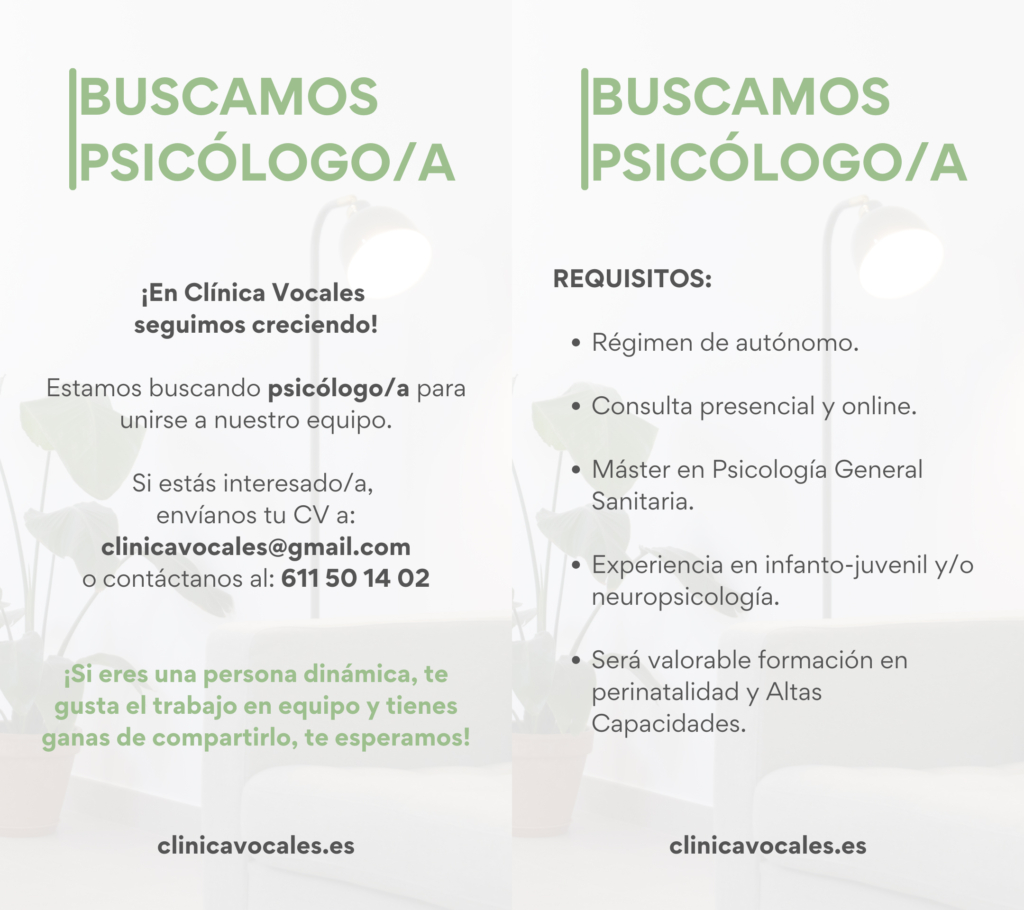 BUSCAMOS
PSICÓLOGO/A

¡En Clínica Vocales
seguimos creciendo!

Estamos buscando psicólogo/a para unirse a nuestro equipo.

Si estás interesado/a, envíanos tu CV a:
clinicavocales@gmail.com
o contáctanos al: 611 50 14 02

¡Si eres una persona dinámica, te gusta el trabajo en equipo y tienes ganas de compartirlo, te esperamos!

clinicavocales.es

BUSCAMOS
PSICÓLOGO/A

REQUISITOS:

• Régimen de autónomo.

• Consulta presencial y online.

• Máster en Psicología General Sanitaria.

• Experiencia en infanto-juvenil y/o neuropsicología.

• Será valorable formación en perinatalidad y Altas Capacidades.

clinicavocales.es